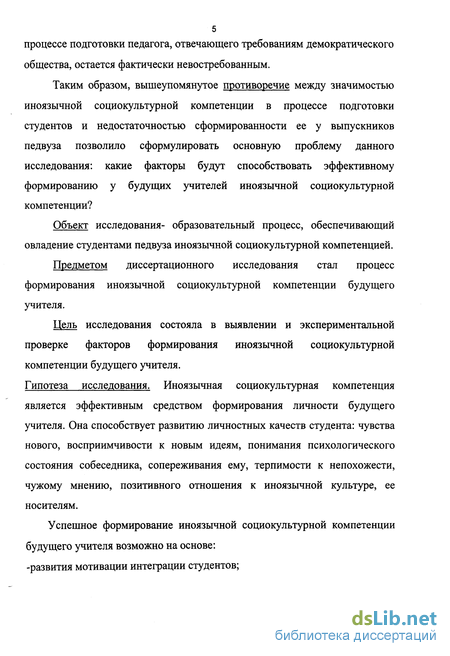 5

процессе подготовки педагога, отвечающего требованиям демократического общества, остается фактически невостребованным.

Таким образом, вышеупомянутое противоречие между значимостью иноязычной социокультурной компетенции в процессе подготовки студентов и недостаточностью сформированности ее у выпускников педвуза позволило сформулировать основную проблему данного исследования: какие факторы будут способствовать эффективному формированию у будущих учителей иноязычной социокультурной компетенции?

Объект исследования- образовательный процесс, обеспечивающий овладение студентами педвуза иноязычной социокультурной компетенцией.

Предметом диссертационного исследования стал процесс формирования иноязычной социокультурной компетенции будущего учителя.

Цель исследования состояла в выявлении и экспериментальной проверке факторов формирования иноязычной социокультурной компетенции будущего учителя.

Гипотеза исследования. Иноязычная социокультурная компетенция является эффективным средством формирования личности будущего учителя. Она способствует развитию личностных качеств студента: чувства нового, восприимчивости к новым идеям, понимания психологического состояния собеседника, сопереживания ему, терпимости к непохожести, чужому мнению, позитивного отношения к иноязычной культуре, ее носителям.

Успешное формирование иноязычной социокультурной компетенции будущего учителя возможно на основе:

-развития мотивации интеграции студентов;

dsLib.net
библиотека диссертаций